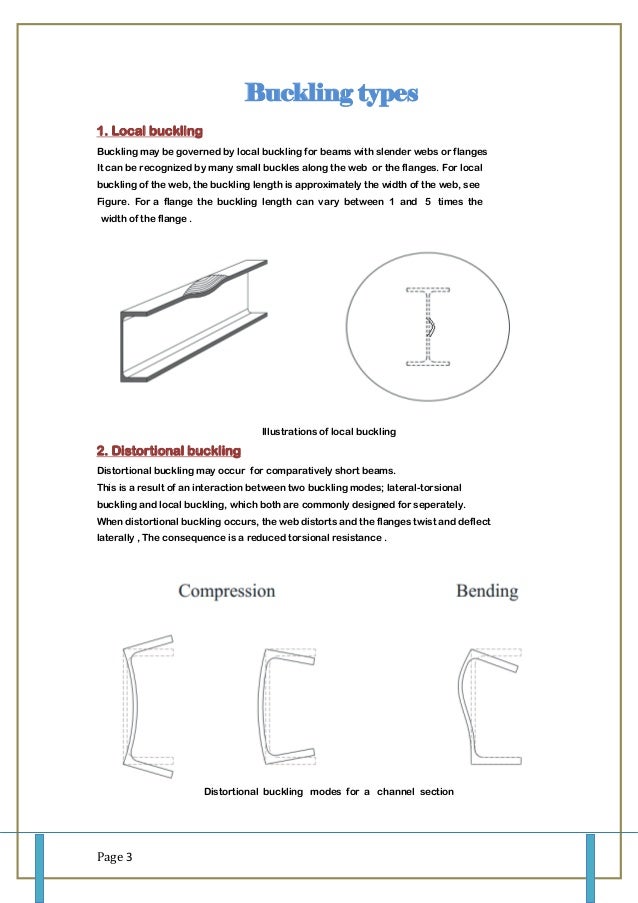 Buckling types

1. Local buckling

Buckling may be governed by local buckling for beams with slender webs or flanges It can be recognized by many small buckles along the web or the flanges. For local buckling of the web, the buckling length is approximately the width of the web, see Figure. For a flange the buckling length can vary between 1 and 5 times the width of the flange .

Illustrations of local buckling

2. Distortional buckling

Distortional buckling may occur for comparatively short beams.
This is a result of an interaction between two buckling modes; lateral-torsional buckling and local buckling, which both are commonly designed for seperately.
When distortional buckling occurs, the web distorts and the flanges twist and deflect laterally , The consequence is a reduced torsional resistance .

Compression

Bending

Distortional buckling modes for a channel section

Page 3